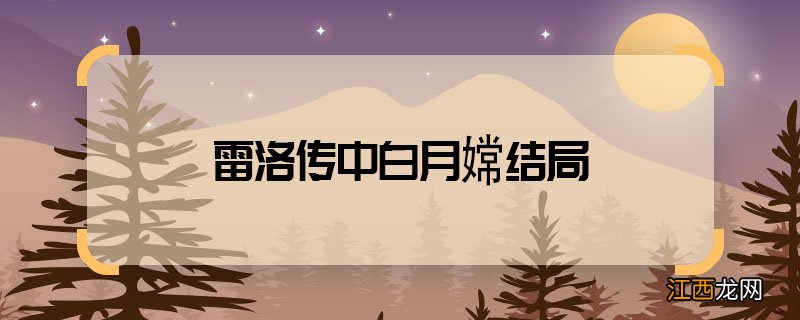 雷洛传中白月嫦结局

江西龙网